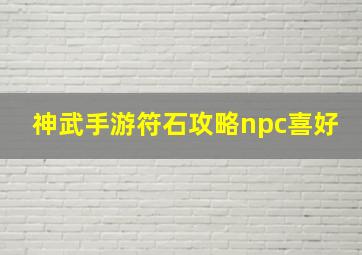 神武手游符石攻略npc喜好